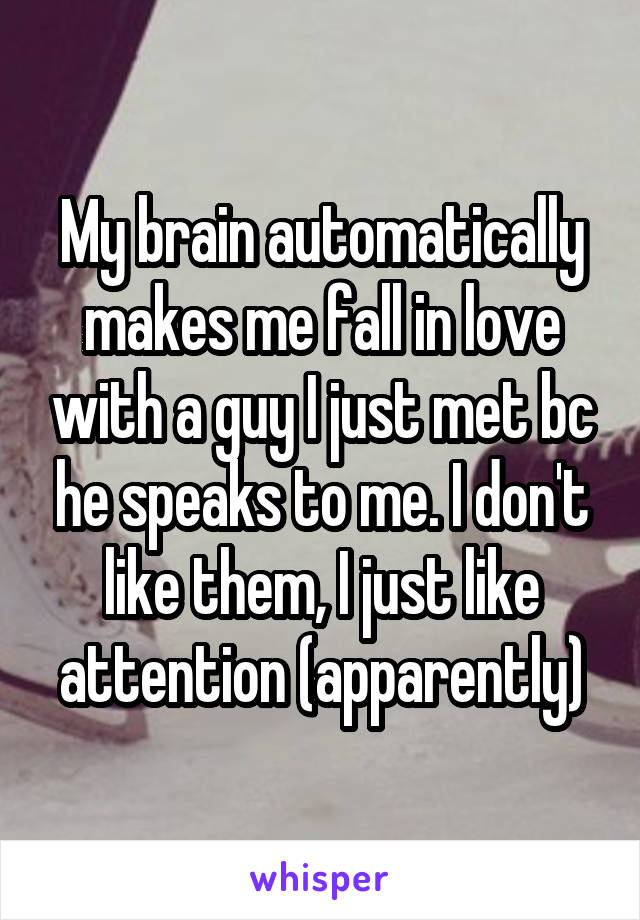 My brain automatically makes me fall in love with a guy I just met bc he speaks to me. I don't like them, I just like attention (apparently)

whisper